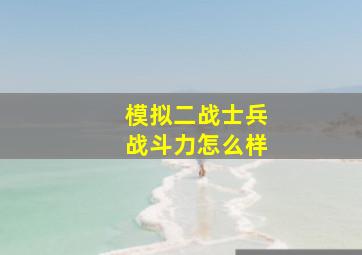 模拟二战士兵
战斗力怎么样